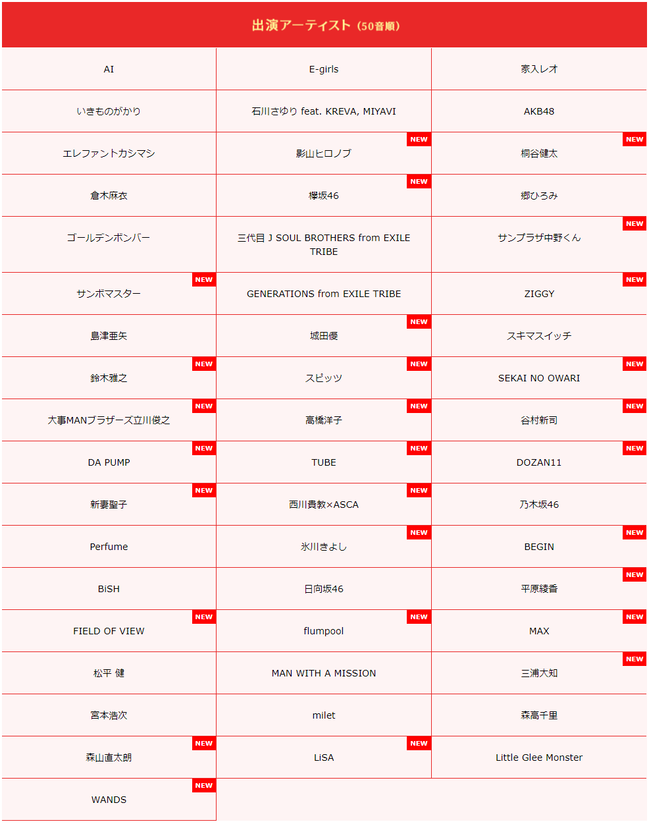 出演アーティスト（50音順）

| | | |
|---|---|---|
| AI | E-girls | 家入レオ |
| いきものがかり | 石川さゆり feat. KREVA, MIYAVI | AKB48 |
| エレファントカシマシ | NEW 影山ヒロノブ | NEW 桐谷健太 |
| 倉木麻衣 | NEW 欅坂46 | 郷ひろみ |
| ゴールデンボンバー | 三代目 J SOUL BROTHERS from EXILE TRIBE | NEW サンプラザ中野くん |
| NEW サンボマスター | GENERATIONS from EXILE TRIBE | NEW ZIGGY |
| 島津亜矢 | NEW 城田優 | スキマスイッチ |
| NEW 鈴木雅之 | NEW スピッツ | NEW SEKAI NO OWARI |
| NEW 大事MANブラザーズ立川俊之 | NEW 高橋洋子 | NEW 谷村新司 |
| NEW DA PUMP | NEW TUBE | NEW DOZAN11 |
| NEW 新妻聖子 | NEW 西川貴教×ASCA | 乃木坂46 |
| Perfume | NEW 氷川きよし | NEW BEGIN |
| BiSH | 日向坂46 | NEW 平原綾香 |
| NEW FIELD OF VIEW | NEW flumpool | NEW MAX |
| 松平 健 | MAN WITH A MISSION | NEW 三浦大知 |
| 宮本浩次 | milet | 森高千里 |
| NEW 森山直太朗 | NEW LiSA | Little Glee Monster |
| NEW WANDS | | |